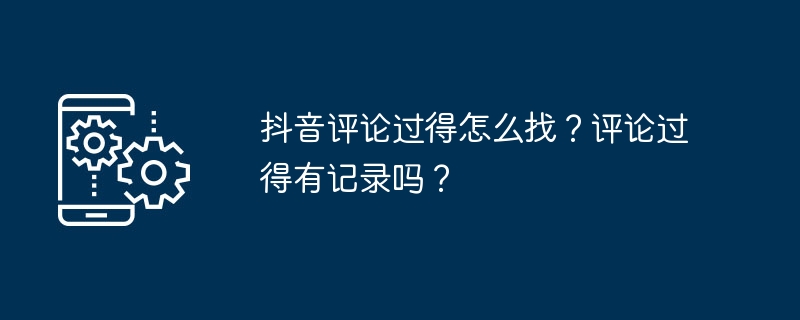 抖音评论过得怎么找？评论过得有记录吗？